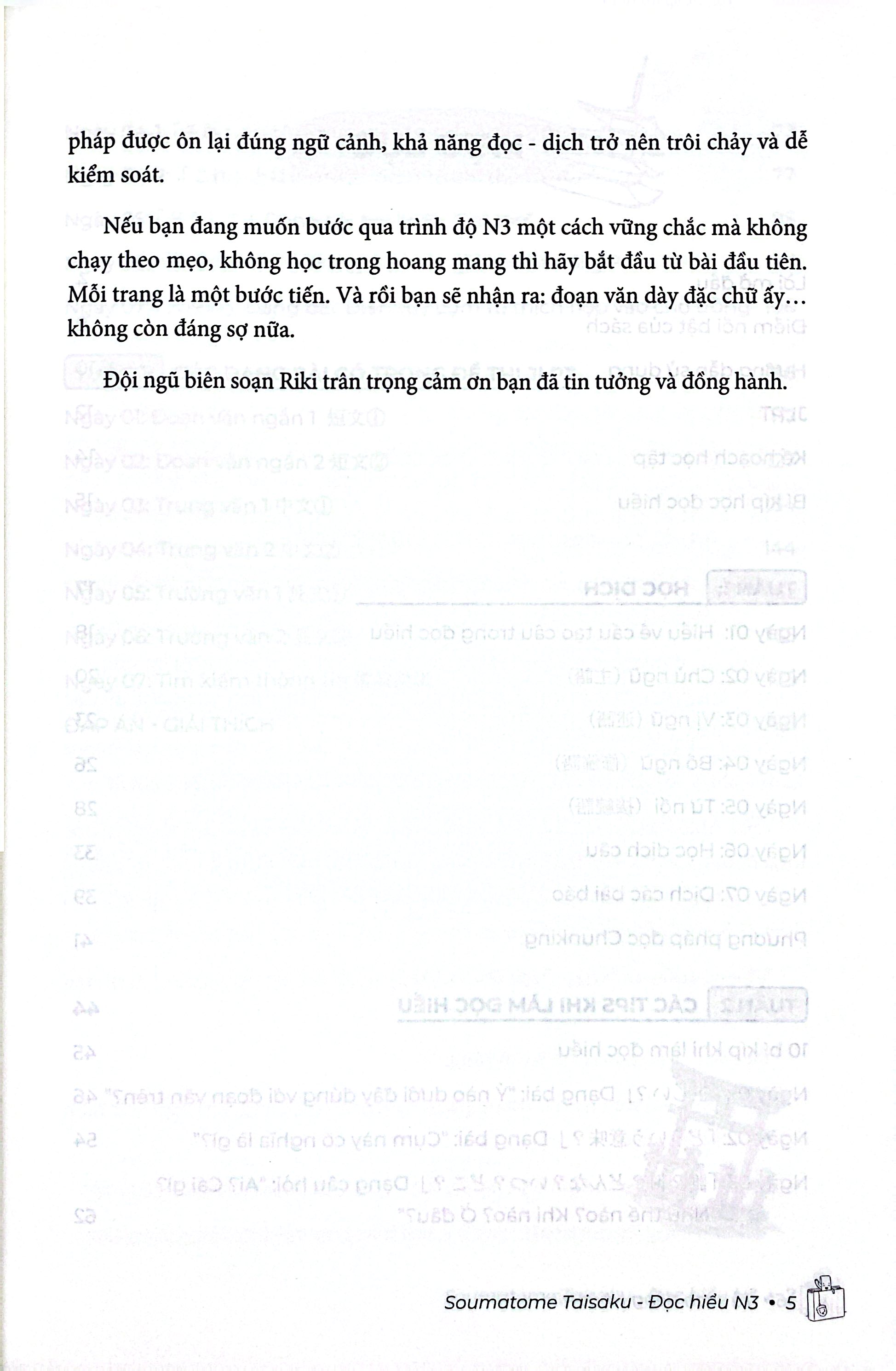 pháp được ôn lại đúng ngữ cảnh, khả năng đọc - dịch trở nên trôi chảy và dễ kiểm soát.

Nếu bạn đang muốn bước qua trình độ N3 một cách vững chắc mà không chạy theo mẹo, không học trong hoang mang thì hãy bắt đầu từ bài đầu tiên. Mỗi trang là một bước tiến. Và rồi bạn sẽ nhận ra: đoạn văn dày đặc chữ ấy… không còn đáng sợ nữa.

Đội ngũ biên soạn Riki trân trọng cảm ơn bạn đã tin tưởng và đồng hành.

Soumatome Taisaku - Đọc hiểu N3 • 5